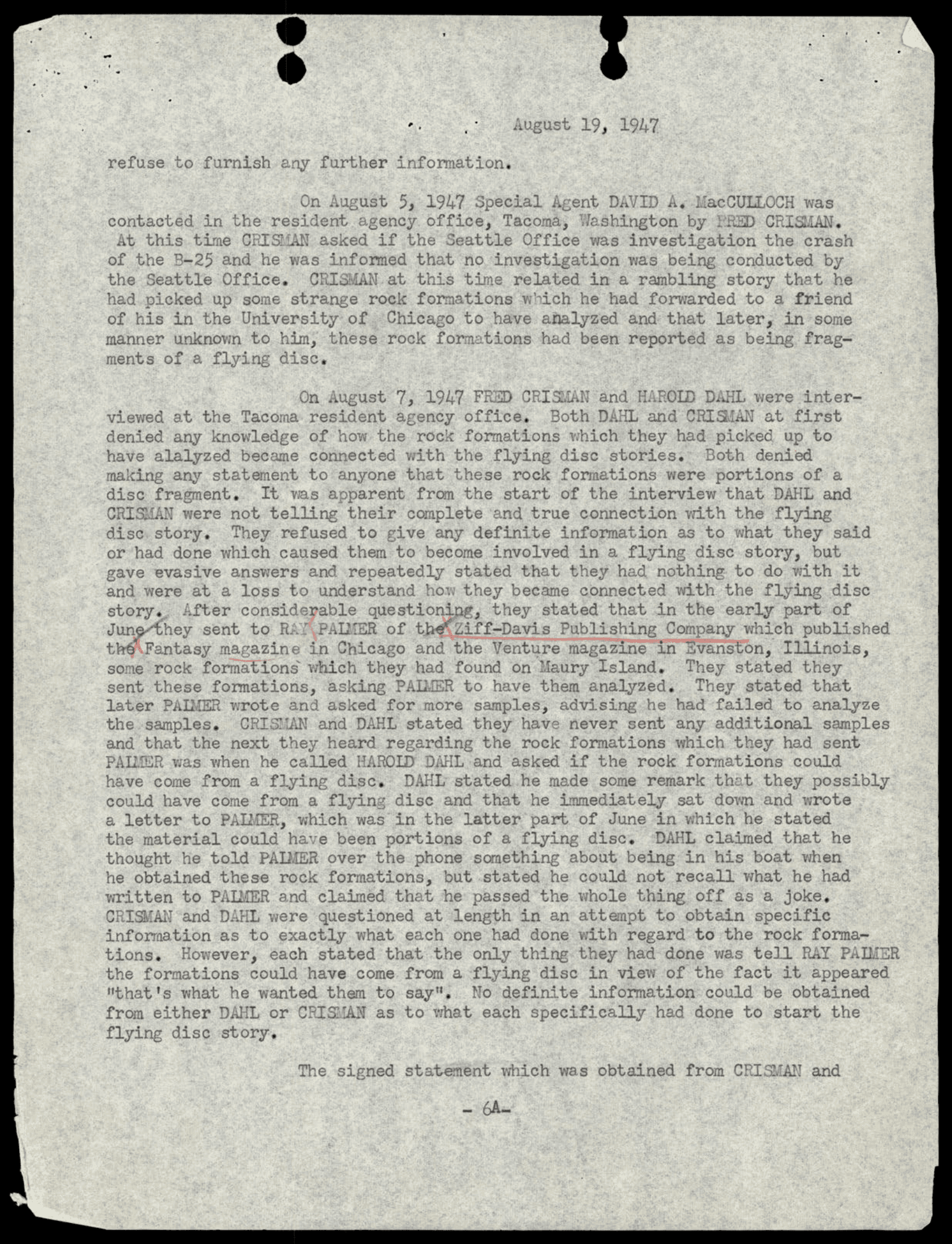 August 19, 1947

refuse to furnish any further information.

On August 5, 1947 Special Agent DAVID A. MacCULLOCH was contacted in the resident agency office, Tacoma, Washington by FRED CRISMAN. At this time CRISMAN asked if the Seattle Office was investigation the crash of the B-25 and he was informed that no investigation was being conducted by the Seattle Office. CRISMAN at this time related in a rambling story that he had picked up some strange rock formations which he had forwarded to a friend of his in the University of Chicago to have analyzed and that later, in some manner unknown to him, these rock formations had been reported as being fragments of a flying disc.

On August 7, 1947 FRED CRISMAN and HAROLD DAHL were interviewed at the Tacoma resident agency office. Both DAHL and CRISMAN at first denied any knowledge of how the rock formations which they had picked up to have alalyzed became connected with the flying disc stories. Both denied making any statement to anyone that these rock formations were portions of a disc fragment. It was apparent from the start of the interview that DAHL and CRISMAN were not telling their complete and true connection with the flying disc story. They refused to give any definite information as to what they said or had done which caused them to become involved in a flying disc story, but gave evasive answers and repeatedly stated that they had nothing to do with it and were at a loss to understand how they became connected with the flying disc story. After considerable questioning, they stated that in the early part of June they sent to RAY PALMER of the Ziff-Davis Publishing Company which published the Fantasy magazine in Chicago and the Venture magazine in Evanston, Illinois, some rock formations which they had found on Maury Island. They stated they sent these formations, asking PALMER to have them analyzed. They stated that later PALMER wrote and asked for more samples, advising he had failed to analyze the samples. CRISMAN and DAHL stated they have never sent any additional samples and that the next they heard regarding the rock formations which they had sent PALMER was when he called HAROLD DAHL and asked if the rock formations could have come from a flying disc. DAHL stated he made some remark that they possibly could have come from a flying disc and that he immediately sat down and wrote a letter to PALMER, which was in the latter part of June in which he stated the material could have been portions of a flying disc. DAHL claimed that he thought he told PALMER over the phone something about being in his boat when he obtained these rock formations, but stated he could not recall what he had written to PALMER and claimed that he passed the whole thing off as a joke. CRISMAN and DAHL were questioned at length in an attempt to obtain specific information as to exactly what each one had done with regard to the rock formations. However, each stated that the only thing they had done was tell RAY PALMER the formations could have come from a flying disc in view of the fact it appeared "that's what he wanted them to say". No definite information could be obtained from either DAHL or CRISMAN as to what each specifically had done to start the flying disc story.

The signed statement which was obtained from CRISMAN and

- 6A-